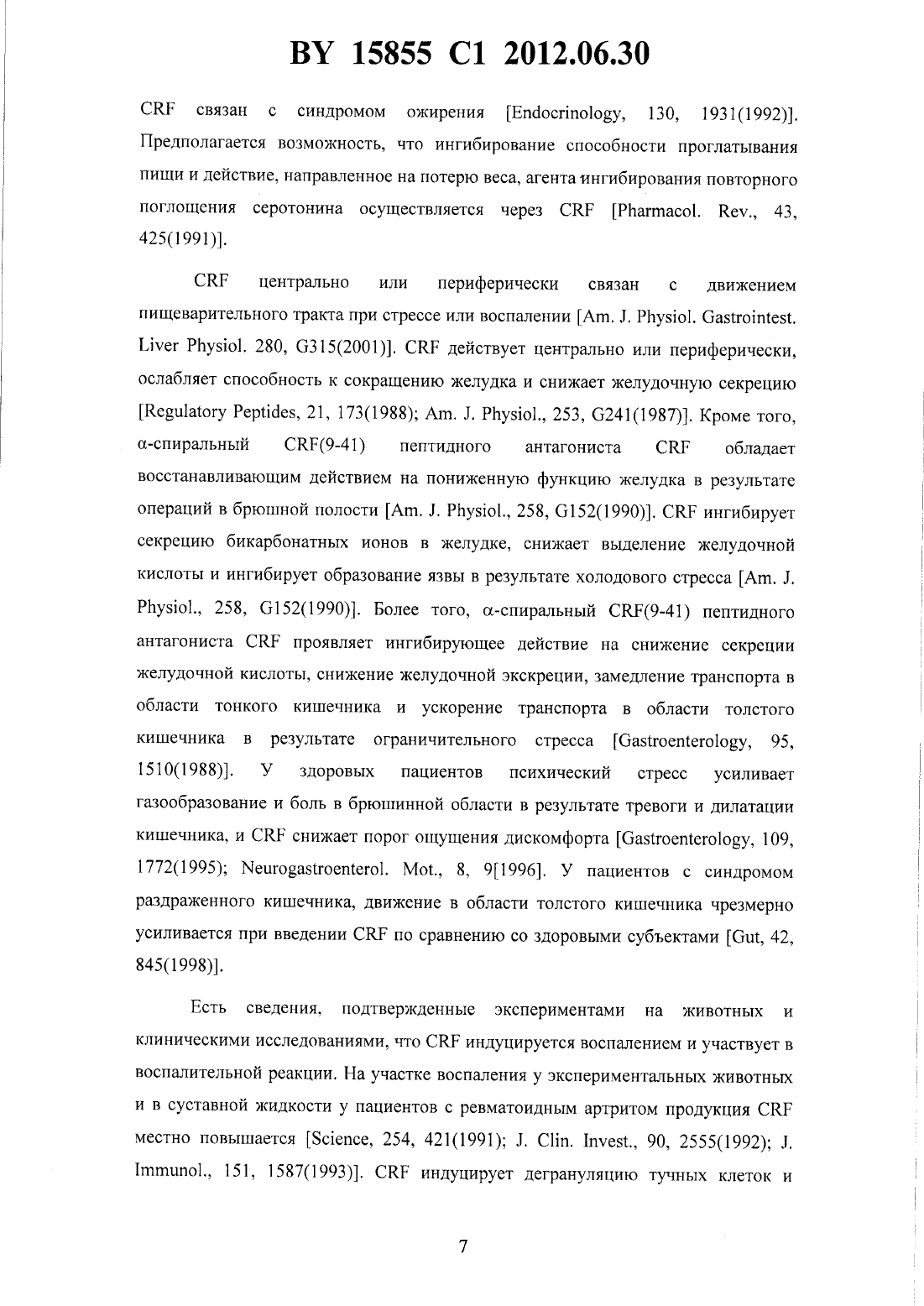 BY 15855 C1 2012.06.30

CRF связан с синдромом ожирения [Endocrinology, 130, 1931(1992)]. Предполагается возможность, что ингибирование способности проглатывания пищи и действие, направленное на потерю веса, агента ингибирования повторного поглощения серотонина осуществляется через CRF [Pharmacol. Rev., 43, 425(1991)].

CRF центрально или периферически связан с движением пищеварительного тракта при стрессе или воспалении [Am. J. Physiol. Gastrointest. Liver Physiol. 280, G315(2001)]. CRF действует центрально или периферически, ослабляет способность к сокращению желудка и снижает желудочную секрецию [Regulatory Peptides, 21, 173(1988); Am. J. Physiol., 253, G241(1987)]. Кроме того, α-спиральный CRF(9-41) пептидного антагониста CRF обладает восстанавливающим действием на пониженную функцию желудка в результате операций в брюшной полости [Am. J. Physiol., 258, G152(1990)]. CRF ингибирует секрецию бикарбонатных ионов в желудке, снижает выделение желудочной кислоты и ингибирует образование язвы в результате холодового стресса [Am. J. Physiol., 258, G152(1990)]. Более того, α-спиральный CRF(9-41) пептидного антагониста CRF проявляет ингибирующее действие на снижение секреции желудочной кислоты, снижение желудочной экскреции, замедление транспорта в области тонкого кишечника и ускорение транспорта в области толстого кишечника в результате ограничительного стресса [Gastroenterology, 95, 1510(1988)]. У здоровых пациентов психический стресс усиливает газообразование и боль в брюшинной области в результате тревоги и дилатации кишечника, и CRF снижает порог ощущения дискомфорта [Gastroenterology, 109, 1772(1995); Neurogastroenterol. Mot., 8, 9[1996]. У пациентов с синдромом раздраженного кишечника, движение в области толстого кишечника чрезмерно усиливается при введении CRF по сравнению со здоровыми субъектами [Gut, 42, 845(1998)].

Есть сведения, подтвержденные экспериментами на животных и клиническими исследованиями, что CRF индуцируется воспалением и участвует в воспалительной реакции. На участке воспаления у экспериментальных животных и в суставной жидкости у пациентов с ревматоидным артритом продукция CRF местно повышается [Science, 254, 421(1991); J. Clin. Invest., 90, 2555(1992); J. Immunol., 151, 1587(1993)]. CRF индуцирует дегрануляцию тучных клеток и

7